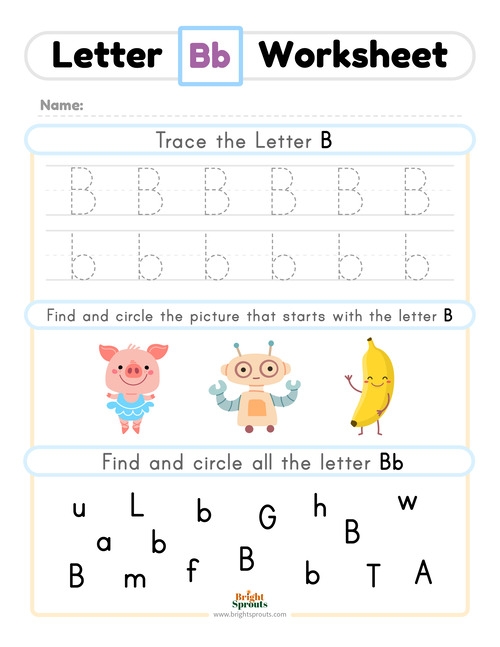 Letter Bb Worksheet

Name:

Trace the Letter B

B B B B B B

b b b b b b

Find and circle the picture that starts with the letter B

Find and circle all the letter Bb

u L b G h w

a b B

B m f B b T A

Bright Sprouts
www.brightsprouts.com